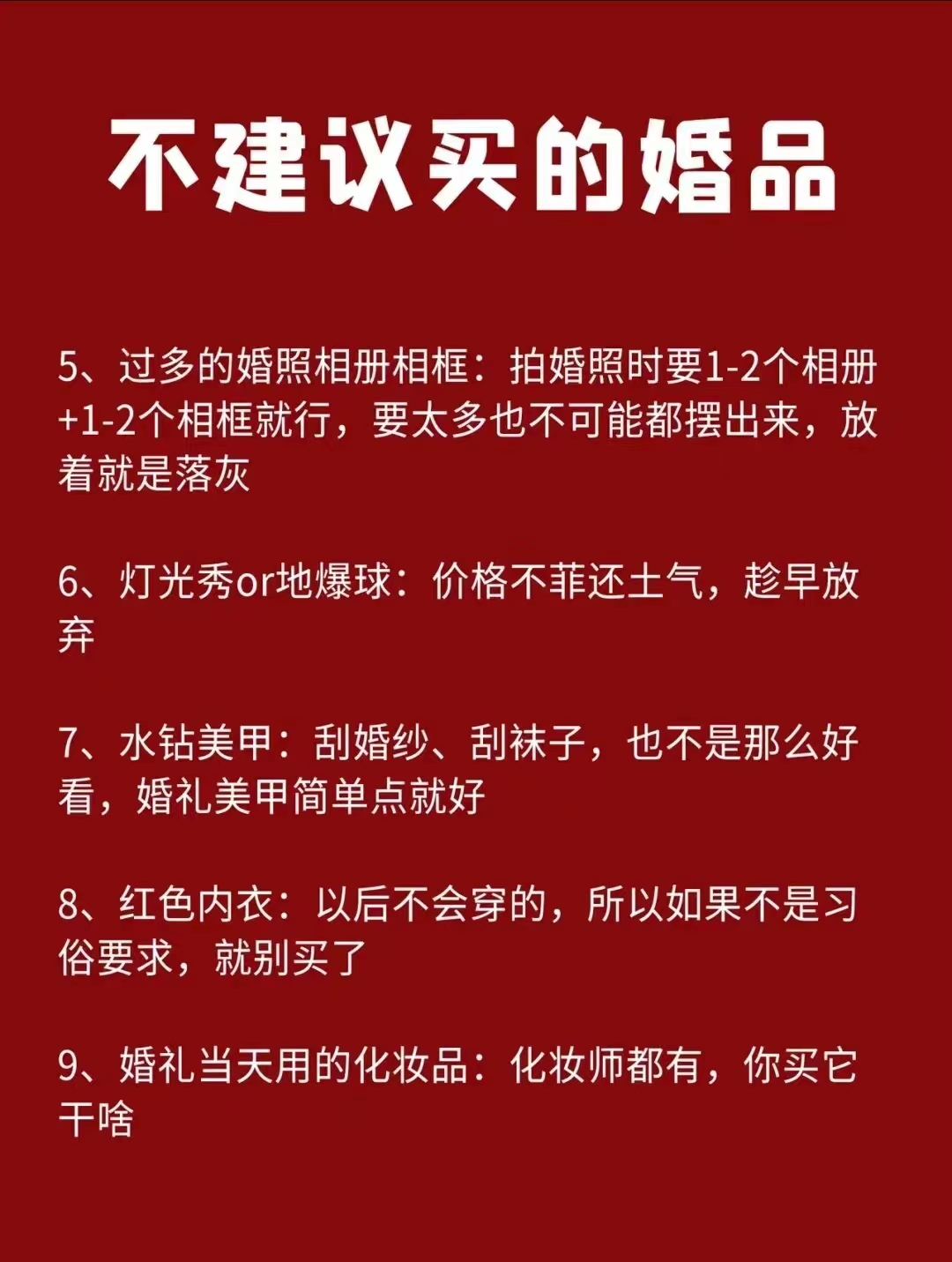 不建议买的婚品

5、过多的婚照相册相框：拍婚照时要1-2个相册+1-2个相框就行，要太多也不可能都摆出来，放着就是落灰

6、灯光秀or地爆球：价格不菲还土气，趁早放弃

7、水钻美甲：刮婚纱、刮袜子，也不是那么好看，婚礼美甲简单点就好

8、红色内衣：以后不会穿的，所以如果不是习俗要求，就别买了

9、婚礼当天用的化妆品：化妆师都有，你买它干啥